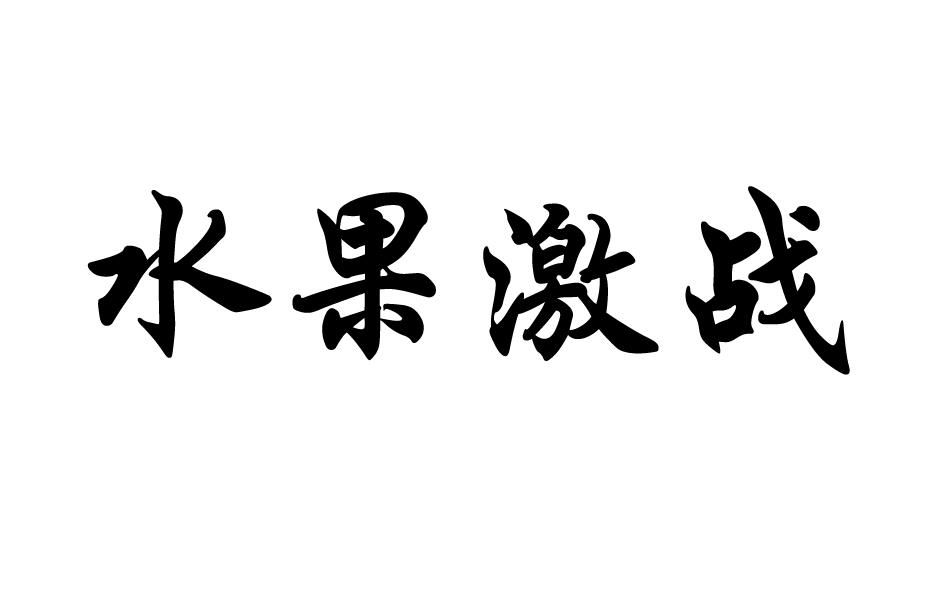 水果激战